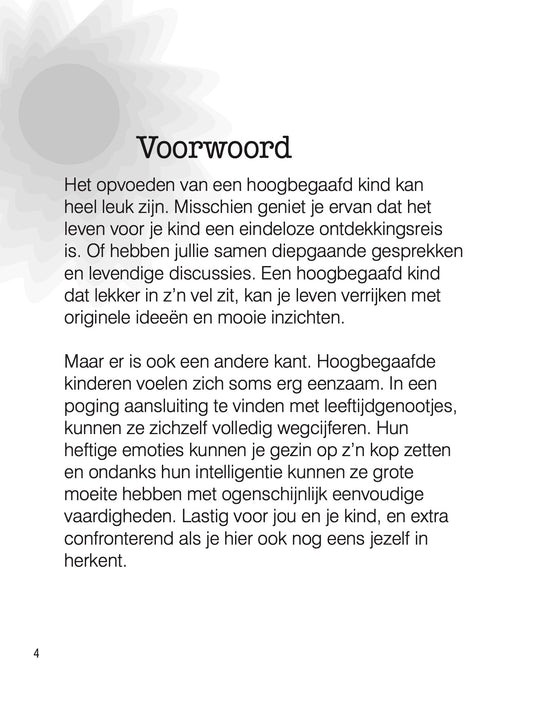 Voorwoord

Het opvoeden van een hoogbegaafd kind kan heel leuk zijn. Misschien geniet je ervan dat het leven voor je kind een eindeloze ontdekkingsreis is. Of hebben jullie samen diepgaande gesprekken en levendige discussies. Een hoogbegaafd kind dat lekker in z'n vel zit, kan je leven verrijken met originele ideeën en mooie inzichten.

Maar er is ook een andere kant. Hoogbegaafde kinderen voelen zich soms erg eenzaam. In een poging aansluiting te vinden met leeftijdgenootjes, kunnen ze zichzelf volledig wegcijferen. Hun heftige emoties kunnen je gezin op z'n kop zetten en ondanks hun intelligentie kunnen ze grote moeite hebben met ogenschijnlijk eenvoudige vaardigheden. Lastig voor jou en je kind, en extra confronterend als je hier ook nog eens jezelf in herkent.

4